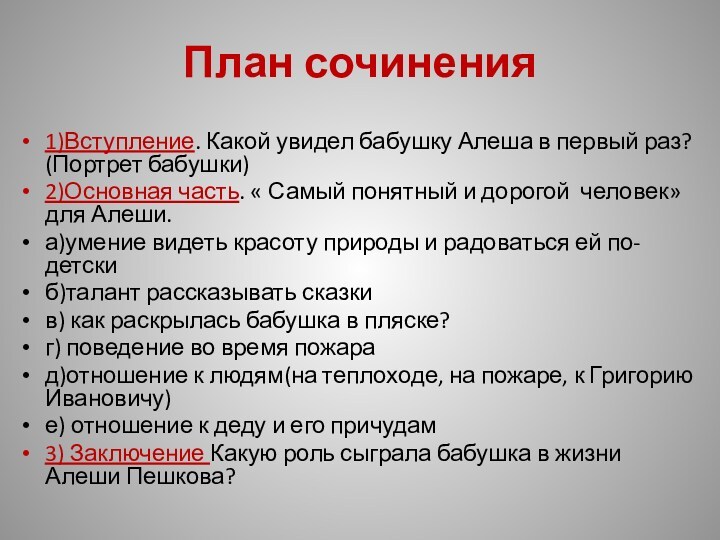 План сочинения

• 1)Вступление. Какой увидел бабушку Алеша в первый раз? (Портрет бабушки)
• 2)Основная часть. « Самый понятный и дорогой человек» для Алеши.
• а)умение видеть красоту природы и радоваться ей по-детски
• б)талант рассказывать сказки
• в) как раскрылась бабушка в пляске?
• г) поведение во время пожара
• д)отношение к людям(на теплоходе, на пожаре, к Григорию Ивановичу)
• е) отношение к деду и его причудам
• 3) Заключение Какую роль сыграла бабушка в жизни Алеши Пешкова?